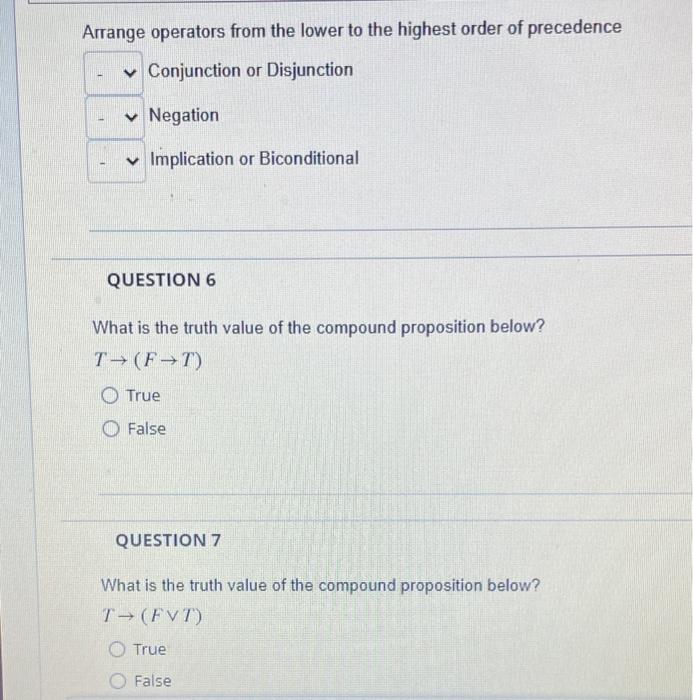 Arrange operators from the lower to the highest order of precedence

- Conjunction or Disjunction

- Negation

- Implication or Biconditional

QUESTION 6

What is the truth value of the compound proposition below?

$T \rightarrow (F \rightarrow T)$

True

False

QUESTION 7

What is the truth value of the compound proposition below?

$T \rightarrow (F \vee T)$

True

False